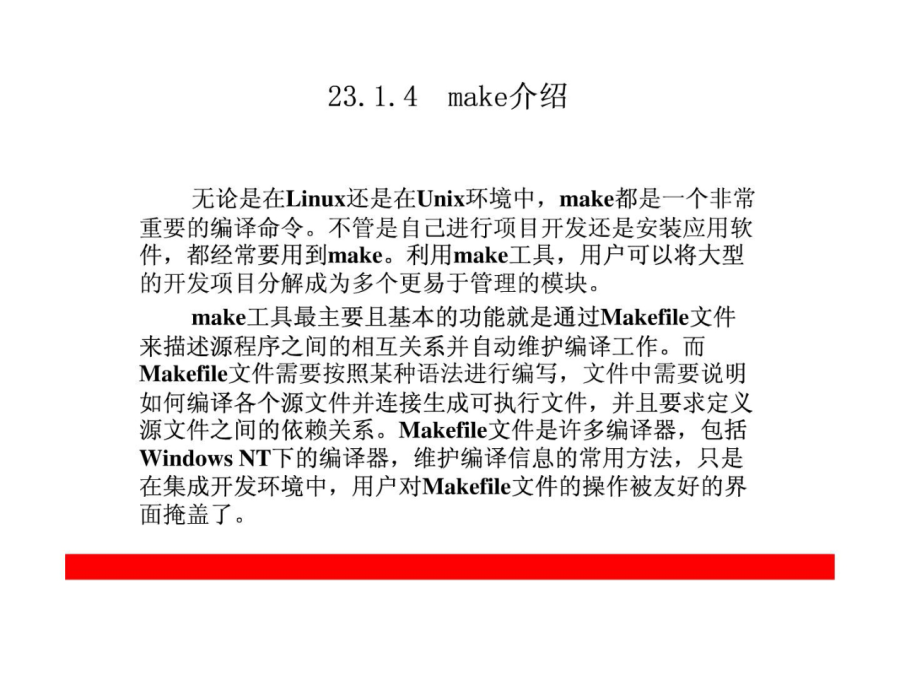 23.1.4 make介绍

无论是在Linux还是在Unix环境中，make都是一个非常重要的编译命令。不管是自己进行项目开发还是安装应用软件，都经常要用到make。利用make工具，用户可以将大型的开发项目分解成为多个更易于管理的模块。

make工具最主要且基本的功能就是通过Makefile文件来描述源程序之间的相互关系并自动维护编译工作。而Makefile文件需要按照某种语法进行编写，文件中需要说明如何编译各个源文件并连接生成可执行文件，并且要求定义源文件之间的依赖关系。Makefile文件是许多编译器，包括Windows NT下的编译器，维护编译信息的常用方法，只是在集成开发环境中，用户对Makefile文件的操作被友好的界面掩盖了。